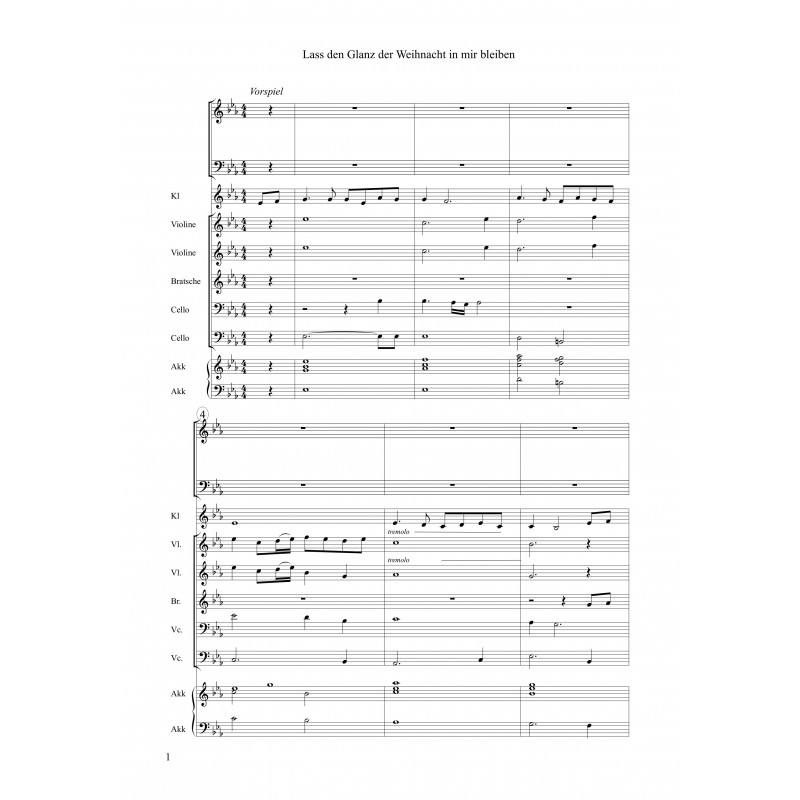 Lass den Glanz der Weihnacht in mir bleiben

Vorspiel

Kl

Violine

Violine

Bratsche

Cello

Cello

Akk

Akk

4

Kl

Vl.

Vl.

Br.

Vc.

Vc.

Akk

Akk

tremolo

tremolo

1